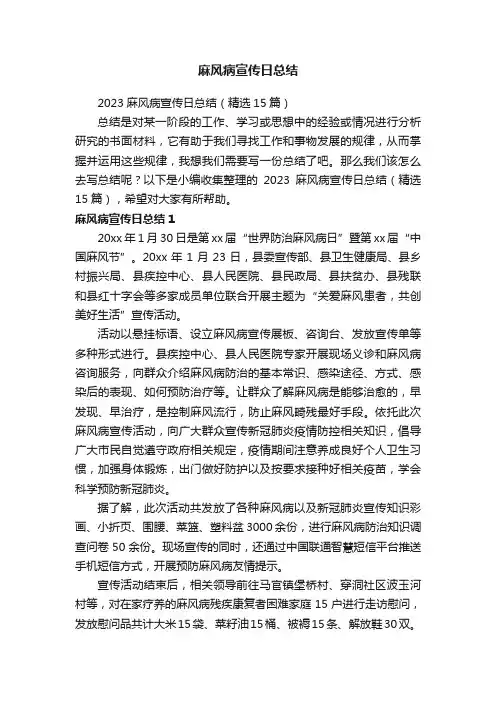 麻风病宣传日总结

2023 麻风病宣传日总结（精选 15 篇）

总结是对某一阶段的工作、学习或思想中的经验或情况进行分析研究的书面材料，它有助于我们寻找工作和事物发展的规律，从而掌握并运用这些规律，我想我们需要写一份总结了吧。那么我们该怎么去写总结呢？以下是小编收集整理的 2023 麻风病宣传日总结（精选 15 篇），希望对大家有所帮助。

麻风病宣传日总结 1

20xx 年 1 月 30 日是第 xx 届“世界防治麻风病日”暨第 xx 届“中国麻风节”。20xx 年 1 月 23 日，县委宣传部、县卫生健康局、县乡村振兴局、县疾控中心、县人民医院、县民政局、县扶贫办、县残联和县红十字会等多家成员单位联合开展主题为“关爱麻风患者，共创美好生活”宣传活动。

活动以悬挂标语、设立麻风病宣传展板、咨询台、发放宣传单等多种形式进行。县疾控中心、县人民医院专家开展现场义诊和麻风病咨询服务，向群众介绍麻风病防治的基本常识、感染途径、方式、感染后的表现、如何预防治疗等。让群众了解麻风病是能够治愈的，早发现、早治疗，是控制麻风流行，防止麻风畸残最好手段。依托此次麻风病宣传活动，向广大群众宣传新冠肺炎疫情防控相关知识，倡导广大市民自觉遵守政府相关规定，疫情期间注意养成良好个人卫生习惯，加强身体锻炼，出门做好防护以及按要求接种好相关疫苗，学会科学预防新冠肺炎。

据了解，此次活动共发放了各种麻风病以及新冠肺炎宣传知识彩画、小折页、围腰、菜篮、塑料盆 3000 余份，进行麻风病防治知识调查问卷 50 余份。现场宣传的同时，还通过中国联通智慧短信平台推送手机短信方式，开展预防麻风病友情提示。

宣传活动结束后，相关领导前往马官镇堡桥村、穿洞社区波玉河村等，对在家疗养的麻风病残疾康复者困难家庭 15 户进行走访慰问，发放慰问品共计大米 15 袋、菜籽油 15 桶、被褥 15 条、解放鞋 30 双。